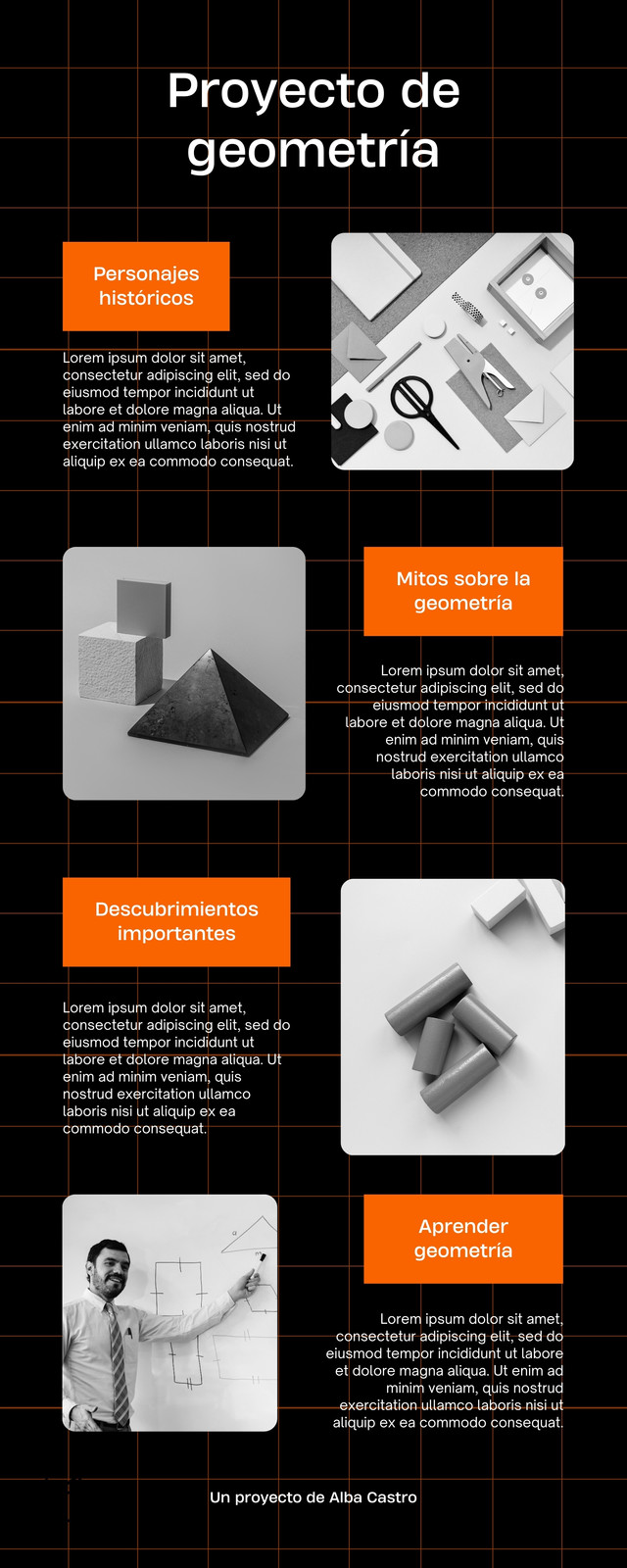 Proyecto de geometría

Personajes históricos

Lorem ipsum dolor sit amet, consectetur adipiscing elit, sed do eiusmod tempor incididunt ut labore et dolore magna aliqua. Ut enim ad minim veniam, quis nostrud exercitation ullamco laboris nisi ut aliquip ex ea commodo consequat.

Mitos sobre la geometría

Lorem ipsum dolor sit amet, consectetur adipiscing elit, sed do eiusmod tempor incididunt ut labore et dolore magna aliqua. Ut enim ad minim veniam, quis nostrud exercitation ullamco laboris nisi ut aliquip ex ea commodo consequat.

Descubrimientos importantes

Lorem ipsum dolor sit amet, consectetur adipiscing elit, sed do eiusmod tempor incididunt ut labore et dolore magna aliqua. Ut enim ad minim veniam, quis nostrud exercitation ullamco laboris nisi ut aliquip ex ea commodo consequat.

Aprender geometría

Lorem ipsum dolor sit amet, consectetur adipiscing elit, sed do eiusmod tempor incididunt ut labore et dolore magna aliqua. Ut enim ad minim veniam, quis nostrud exercitation ullamco laboris nisi ut aliquip ex ea commodo consequat.

Un proyecto de Alba Castro